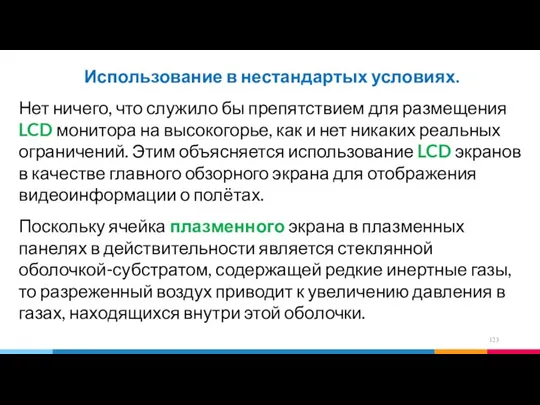 Использование в нестандартых условиях.

Нет ничего, что служило бы препятствием для размещения LCD монитора на высокогорье, как и нет никаких реальных ограничений. Этим объясняется использование LCD экранов в качестве главного обзорного экрана для отображения видеоинформации о полётах.

Поскольку ячейка плазменного экрана в плазменных панелях в действительности является стеклянной оболочкой-субстратом, содержащей редкие инертные газы, то разреженный воздух приводит к увеличению давления в газах, находящихся внутри этой оболочки.

123